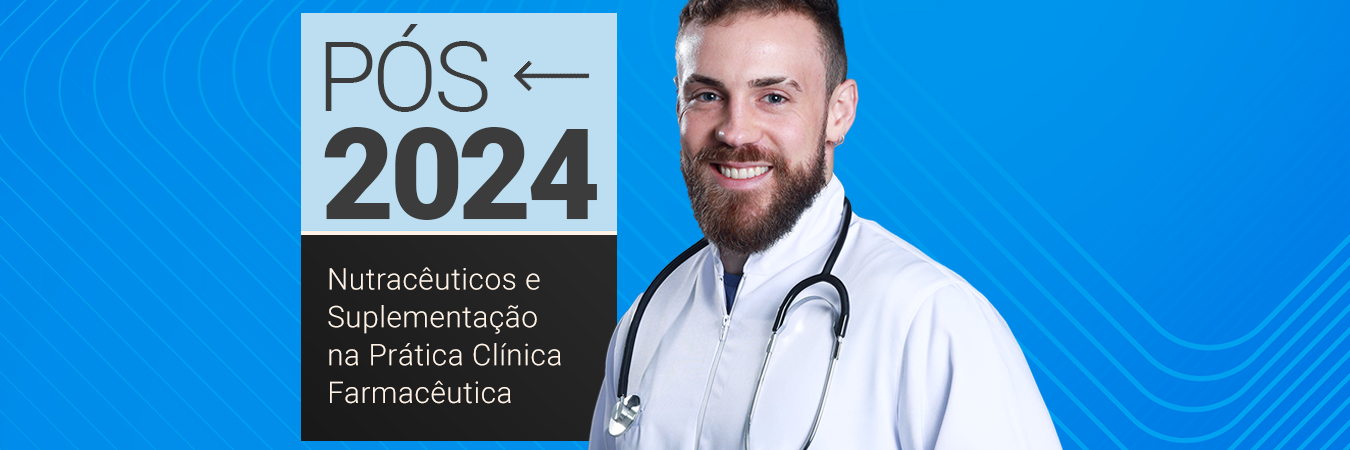 PÓS ←
2024

Nutracêuticos e Suplementação na Prática Clínica Farmacêutica